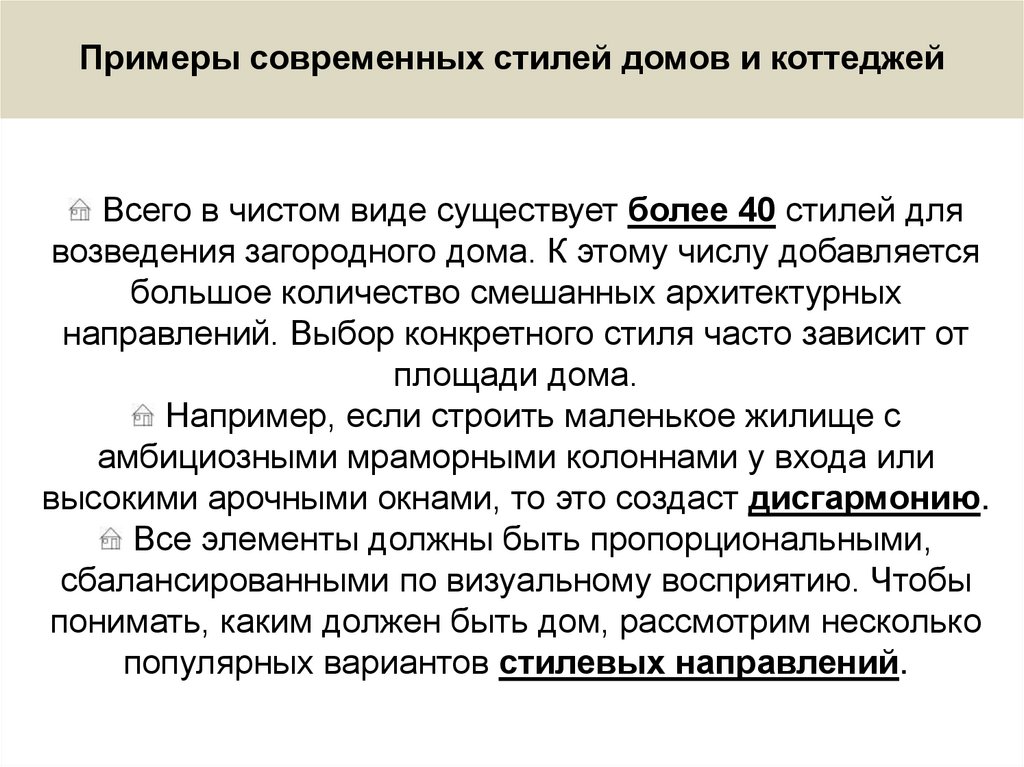 Примеры современных стилей домов и коттеджей

Всего в чистом виде существует более 40 стилей для возведения загородного дома. К этому числу добавляется большое количество смешанных архитектурных направлений. Выбор конкретного стиля часто зависит от площади дома.
Например, если строить маленькое жилище с амбициозными мраморными колоннами у входа или высокими арочными окнами, то это создаст дисгармонию.
Все элементы должны быть пропорциональными, сбалансированными по визуальному восприятию. Чтобы понимать, каким должен быть дом, рассмотрим несколько популярных вариантов стилевых направлений.